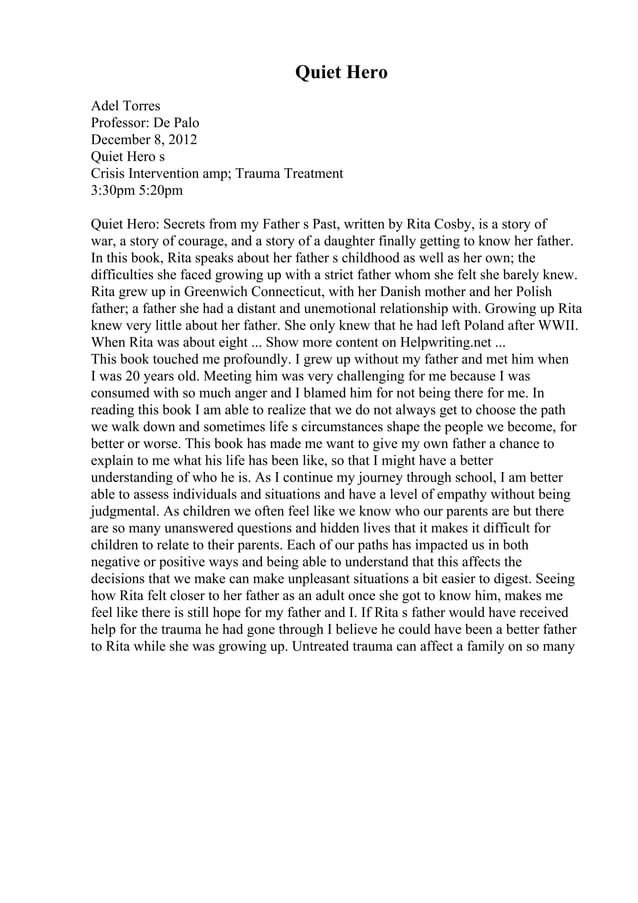 Quiet Hero

Adel Torres
Professor: De Palo
December 8, 2012
Quiet Hero s
Crisis Intervention amp; Trauma Treatment
3:30pm 5:20pm

Quiet Hero: Secrets from my Father s Past, written by Rita Cosby, is a story of war, a story of courage, and a story of a daughter finally getting to know her father. In this book, Rita speaks about her father s childhood as well as her own; the difficulties she faced growing up with a strict father whom she felt she barely knew. Rita grew up in Greenwich Connecticut, with her Danish mother and her Polish father; a father she had a distant and unemotional relationship with. Growing up Rita knew very little about her father. She only knew that he had left Poland after WWII. When Rita was about eight ... Show more content on Helpwriting.net ...
This book touched me profoundly. I grew up without my father and met him when I was 20 years old. Meeting him was very challenging for me because I was consumed with so much anger and I blamed him for not being there for me. In reading this book I am able to realize that we do not always get to choose the path we walk down and sometimes life s circumstances shape the people we become, for better or worse. This book has made me want to give my own father a chance to explain to me what his life has been like, so that I might have a better understanding of who he is. As I continue my journey through school, I am better able to assess individuals and situations and have a level of empathy without being judgmental. As children we often feel like we know who our parents are but there are so many unanswered questions and hidden lives that it makes it difficult for children to relate to their parents. Each of our paths has impacted us in both negative or positive ways and being able to understand that this affects the decisions that we make can make unpleasant situations a bit easier to digest. Seeing how Rita felt closer to her father as an adult once she got to know him, makes me feel like there is still hope for my father and I. If Rita s father would have received help for the trauma he had gone through I believe he could have been a better father to Rita while she was growing up. Untreated trauma can affect a family on so many